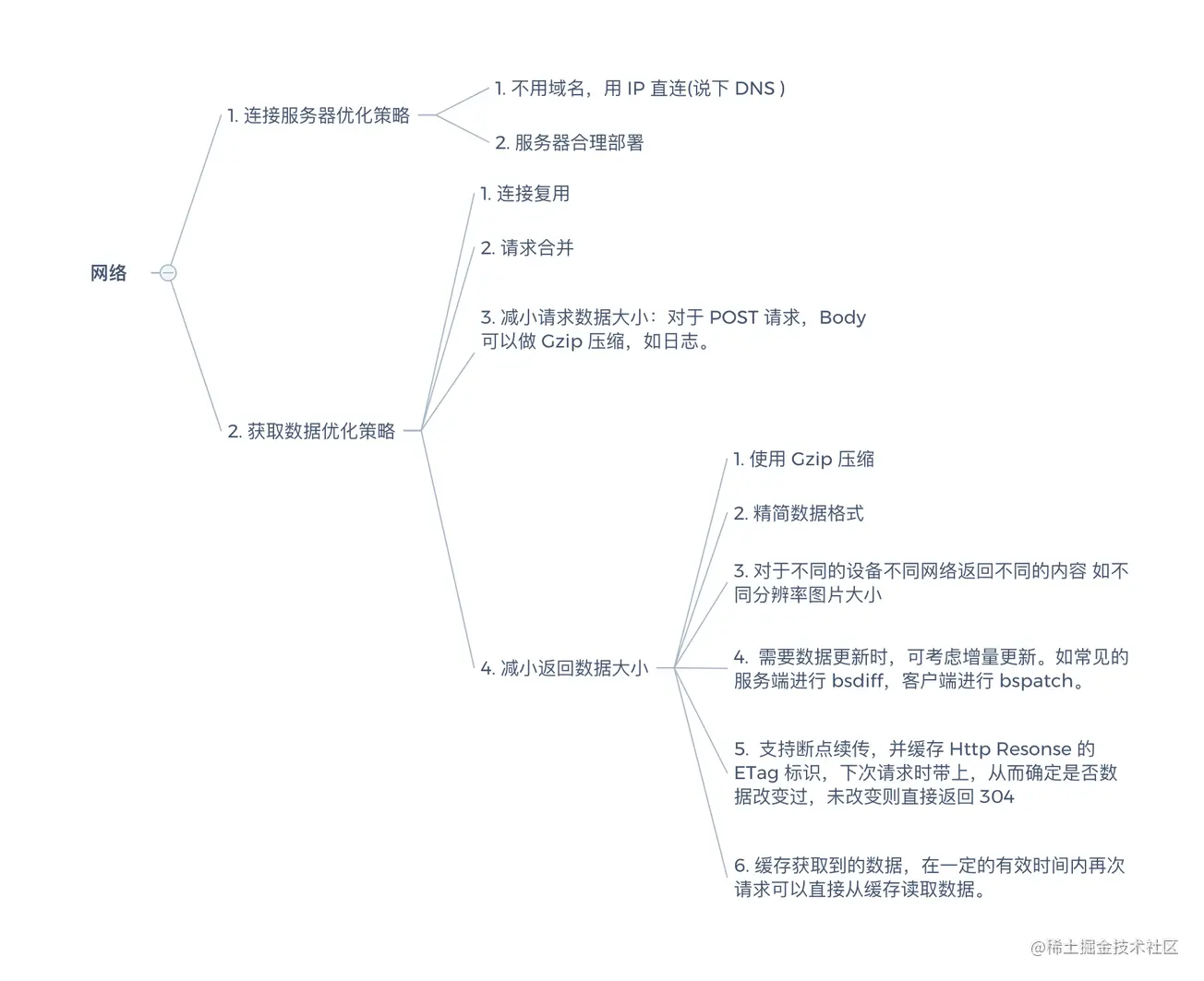 网络

1. 连接服务器优化策略

1. 不用域名，用 IP 直连(说下 DNS )

2. 服务器合理部署

2. 获取数据优化策略

1. 连接复用

2. 请求合并

3. 减小请求数据大小：对于 POST 请求，Body 可以做 Gzip 压缩，如日志。

4. 减小返回数据大小

1. 使用 Gzip 压缩

2. 精简数据格式

3. 对于不同的设备不同网络返回不同的内容 如不同分辨率图片大小

4. 需要数据更新时，可考虑增量更新。如常见的服务端进行 bsdiff，客户端进行 bspatch。

5. 支持断点续传，并缓存 Http Resonse 的 ETag 标识，下次请求时带上，从而确定是否数据改变过，未改变则直接返回 304

6. 缓存获取到的数据，在一定的有效时间内再次请求可以直接从缓存读取数据。

@稀土掘金技术社区